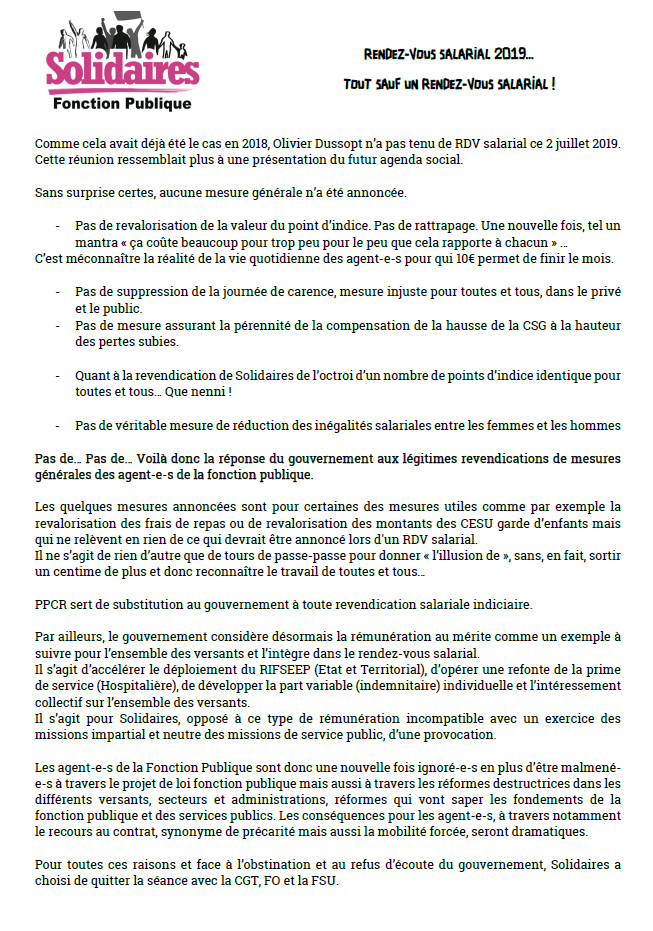 Solidaires
Fonction Publique

RENDEZ-VOUS SALARIAL 2019…

TOUT SAUF UN RENDEZ-VOUS SALARIAL !

Comme cela avait déjà été le cas en 2018, Olivier Dussopt n'a pas tenu de RDV salarial ce 2 juillet 2019. Cette réunion ressemblait plus à une présentation du futur agenda social.

Sans surprise certes, aucune mesure générale n'a été annoncée.

- Pas de revalorisation de la valeur du point d'indice. Pas de rattrapage. Une nouvelle fois, tel un mantra « ça coûte beaucoup pour trop peu pour le peu que cela rapporte à chacun » …

C'est méconnaître la réalité de la vie quotidienne des agent-e-s pour qui 10€ permet de finir le mois.

- Pas de suppression de la journée de carence, mesure injuste pour toutes et tous, dans le privé et le public.
- Pas de mesure assurant la pérennité de la compensation de la hausse de la CSG à la hauteur des pertes subies.

- Quant à la revendication de Solidaires de l'octroi d'un nombre de points d'indice identique pour toutes et tous… Que nenni !

- Pas de véritable mesure de réduction des inégalités salariales entre les femmes et les hommes

Pas de… Pas de… Voilà donc la réponse du gouvernement aux légitimes revendications de mesures générales des agent-e-s de la fonction publique.

Les quelques mesures annoncées sont pour certaines des mesures utiles comme par exemple la revalorisation des frais de repas ou de revalorisation des montants des CESU garde d'enfants mais qui ne relèvent en rien de ce qui devrait être annoncé lors d'un RDV salarial.
Il ne s'agit de rien d'autre que de tours de passe-passe pour donner « l'illusion de », sans, en fait, sortir un centime de plus et donc reconnaître le travail de toutes et tous…

PPCR sert de substitution au gouvernement à toute revendication salariale indiciaire.

Par ailleurs, le gouvernement considère désormais la rémunération au mérite comme un exemple à suivre pour l'ensemble des versants et l'intègre dans le rendez-vous salarial.
Il s'agit d'accélérer le déploiement du RIFSEEP (Etat et Territorial), d'opérer une refonte de la prime de service (Hospitalière), de développer la part variable (indemnitaire) individuelle et l'intéressement collectif sur l'ensemble des versants.
Il s'agit pour Solidaires, opposé à ce type de rémunération incompatible avec un exercice des missions impartial et neutre des missions de service public, d'une provocation.

Les agent-e-s de la Fonction Publique sont donc une nouvelle fois ignoré-e-s en plus d'être malmené-e-s à travers le projet de loi fonction publique mais aussi à travers les réformes destructrices dans les différents versants, secteurs et administrations, réformes qui vont saper les fondements de la fonction publique et des services publics. Les conséquences pour les agent-e-s, à travers notamment le recours au contrat, synonyme de précarité mais aussi la mobilité forcée, seront dramatiques.

Pour toutes ces raisons et face à l'obstination et au refus d'écoute du gouvernement, Solidaires a choisi de quitter la séance avec la CGT, FO et la FSU.